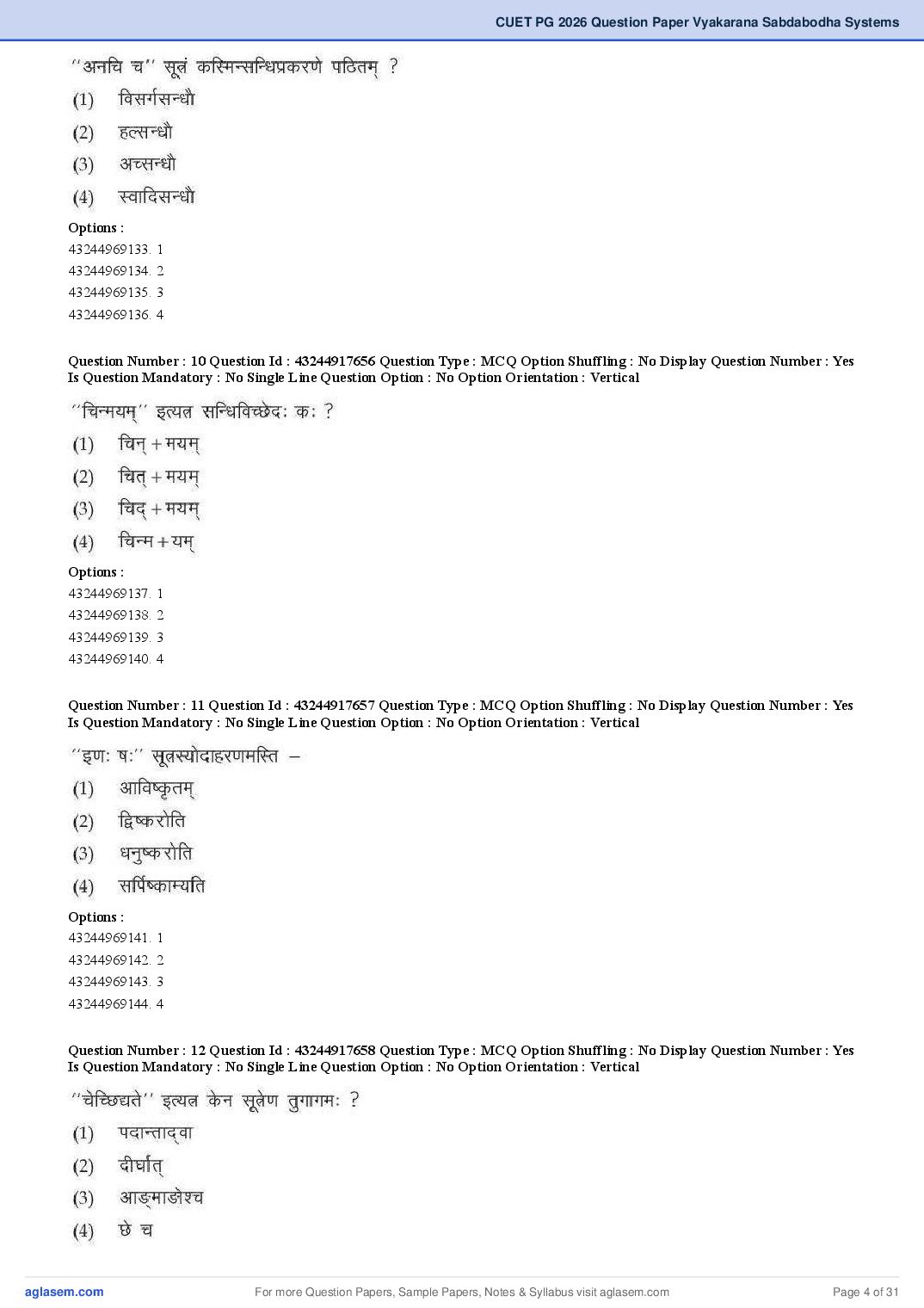 CUET PG 2026 Question Paper Vyakarana Sabdabodha Systems

''अनचि च'' सूत्रं कस्मिन्सन्धिप्रकरणे पठितम् ?

(1) विसर्गसन्धौ

(2) हल्सन्धौ

(3) अच्सन्धौ

(4) स्वादिसन्धौ

Options :
43244969133. 1
43244969134. 2
43244969135. 3
43244969136. 4

Question Number : 10 Question Id : 43244917656 Question Type : MCQ Option Shuffling : No Display Question Number : Yes Is Question Mandatory : No Single Line Question Option : No Option Orientation : Vertical

''चिन्मयम्'' इत्यत्र सन्धिविच्छेदः कः ?

(1) चिन् + मयम्

(2) चित् + मयम्

(3) चिद् + मयम्

(4) चिन्म + यम्

Options :
43244969137. 1
43244969138. 2
43244969139. 3
43244969140. 4

Question Number : 11 Question Id : 43244917657 Question Type : MCQ Option Shuffling : No Display Question Number : Yes Is Question Mandatory : No Single Line Question Option : No Option Orientation : Vertical

''इणः षः'' सूत्रस्योदाहरणमस्ति –

(1) आविष्कृतम्

(2) द्विष्करोति

(3) धनुष्करोति

(4) सर्पिष्काम्यति

Options :
43244969141. 1
43244969142. 2
43244969143. 3
43244969144. 4

Question Number : 12 Question Id : 43244917658 Question Type : MCQ Option Shuffling : No Display Question Number : Yes Is Question Mandatory : No Single Line Question Option : No Option Orientation : Vertical

''चेच्छिद्यते'' इत्यत्र केन सूत्रेण तुगागमः ?

(1) पदान्ताद्वा

(2) दीर्घात्

(3) आङ्माङोश्च

(4) छे च

aglasem.com For more Question Papers, Sample Papers, Notes & Syllabus visit aglasem.com Page 4 of 31